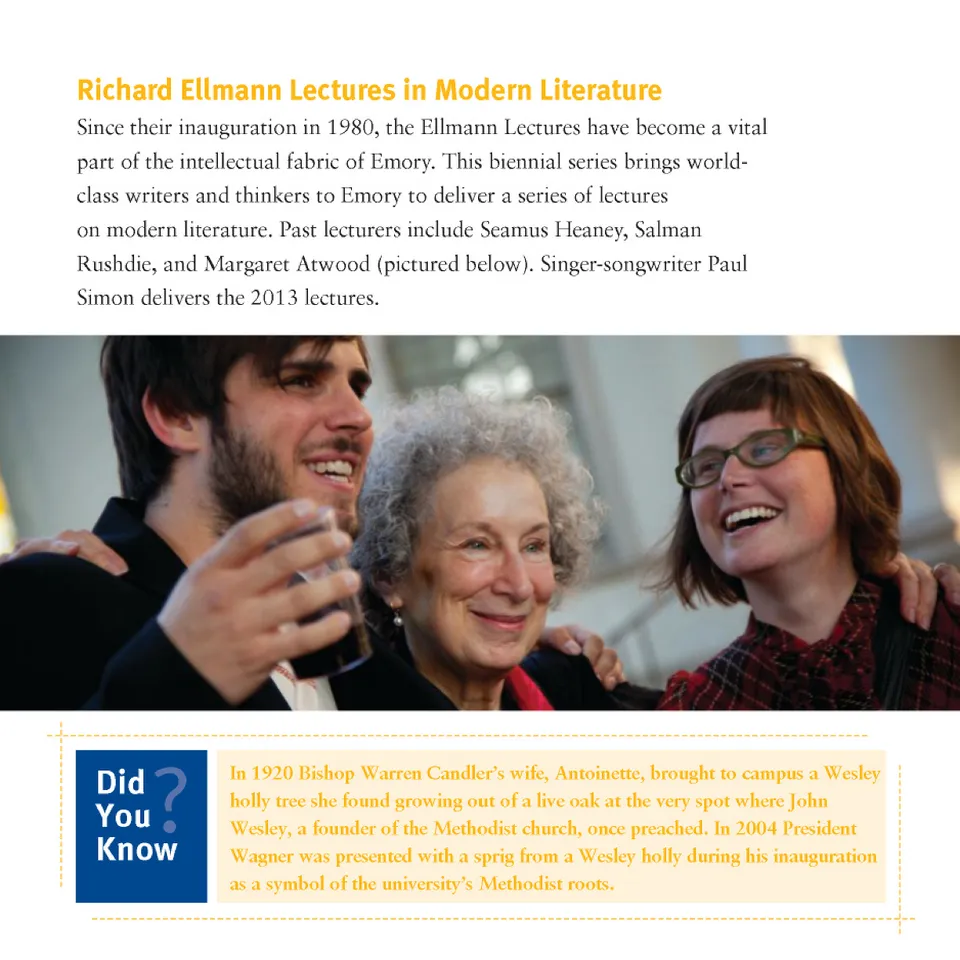 Richard Ellmann Lectures in Modern Literature

Since their inauguration in 1980, the Ellmann Lectures have become a vital part of the intellectual fabric of Emory. This biennial series brings world-class writers and thinkers to Emory to deliver a series of lectures on modern literature. Past lecturers include Seamus Heaney, Salman Rushdie, and Margaret Atwood (pictured below). Singer-songwriter Paul Simon delivers the 2013 lectures.

Did
You
Know
?

In 1920 Bishop Warren Candler's wife, Antoinette, brought to campus a Wesley holly tree she found growing out of a live oak at the very spot where John Wesley, a founder of the Methodist church, once preached. In 2004 President Wagner was presented with a sprig from a Wesley holly during his inauguration as a symbol of the university's Methodist roots.